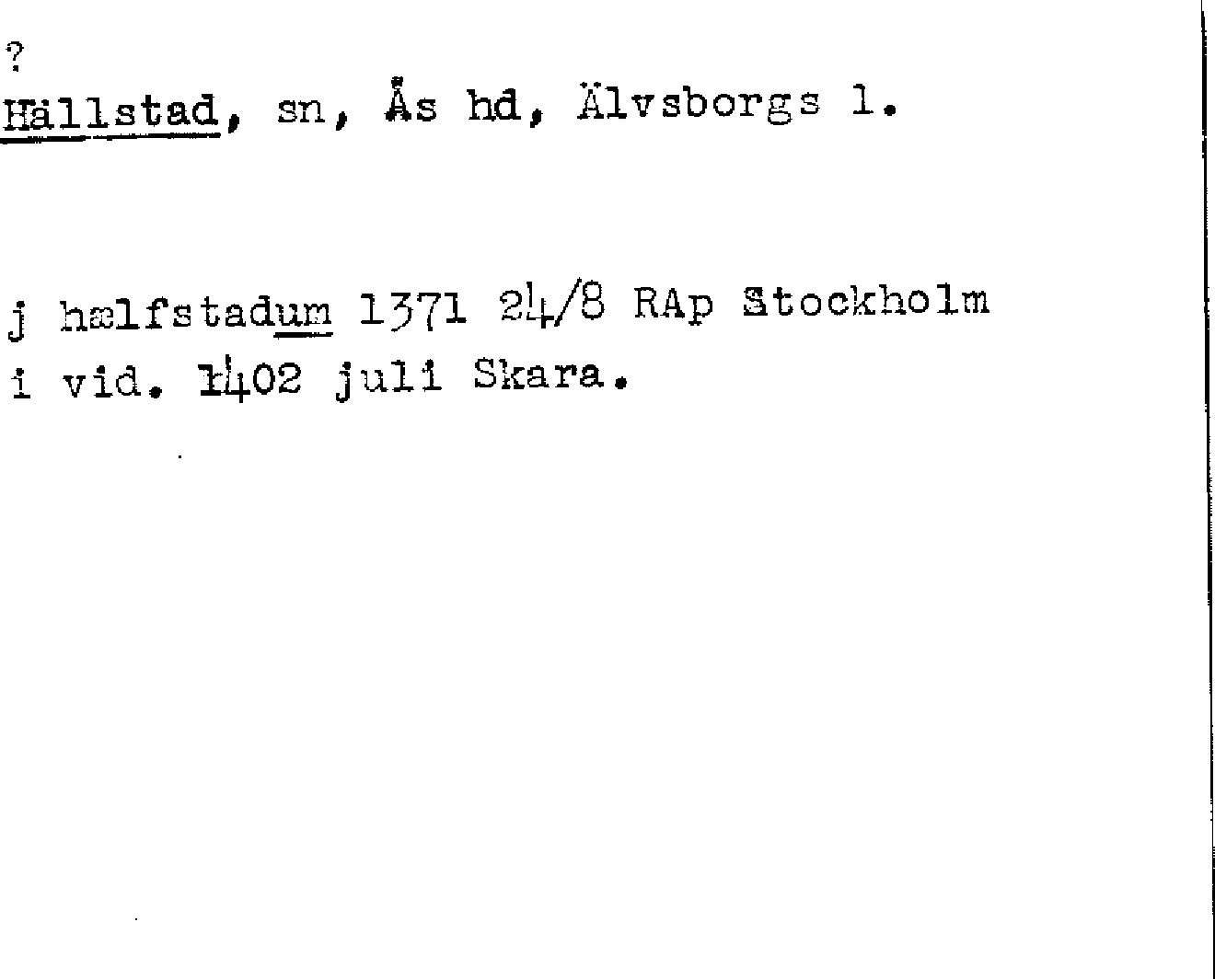 ?
Hällstad, sn, Ås hd, Älvsborgs l.

j hælfstadum 1371 24/8 RAp Stockholm i vid. 1402 juli Skara.